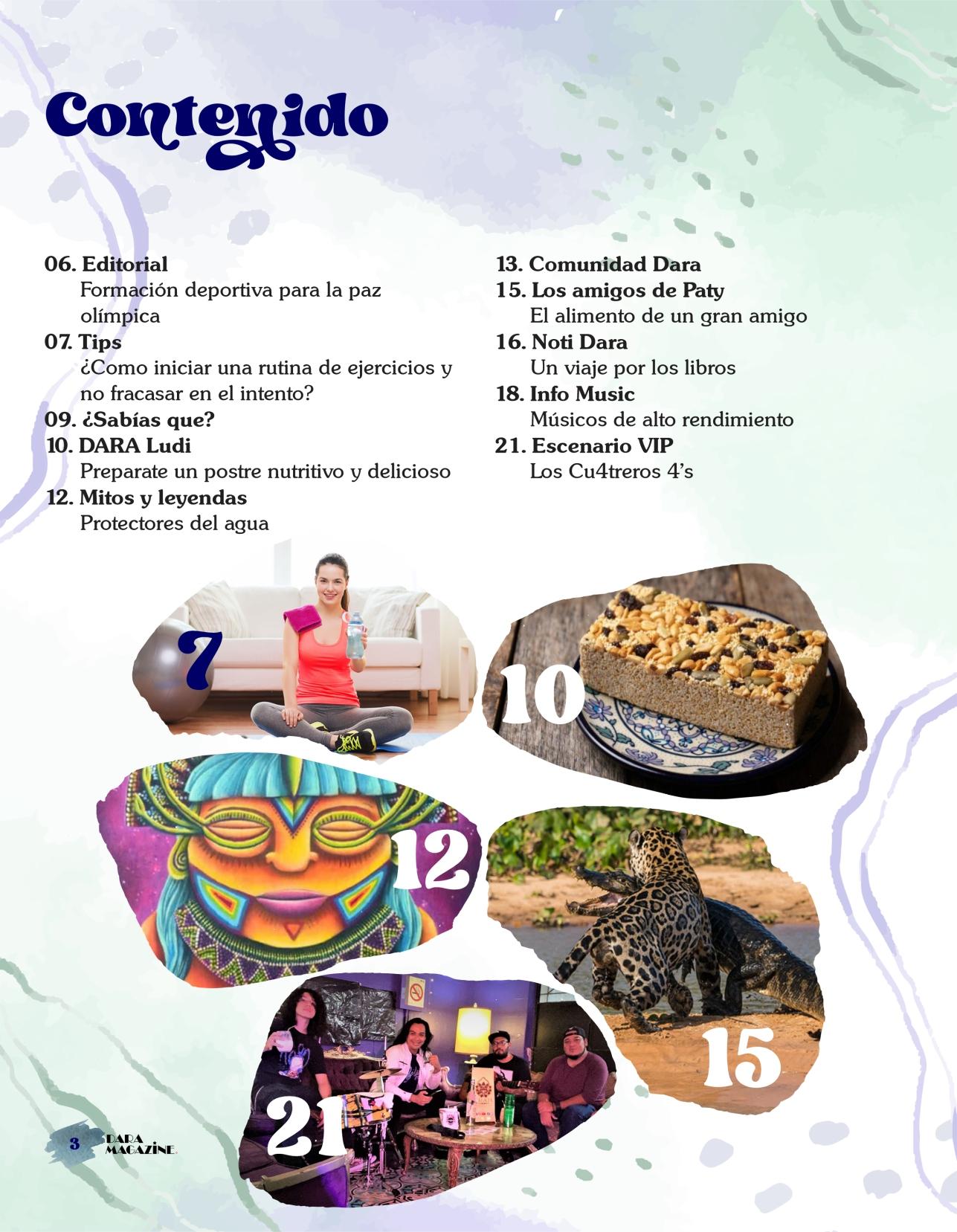 Contenido

06. Editorial
Formación deportiva para la paz olímpica
07. Tips
¿Como iniciar una rutina de ejercicios y no fracasar en el intento?
09. ¿Sabías que?
10. DARA Ludi
Preparate un postre nutritivo y delicioso
12. Mitos y leyendas
Protectores del agua

13. Comunidad Dara
15. Los amigos de Paty
El alimento de un gran amigo
16. Noti Dara
Un viaje por los libros
18. Info Music
Músicos de alto rendimiento
21. Escenario VIP
Los Cu4treros 4's

7

10

12

15

21

3 DARA MAGAZINE.